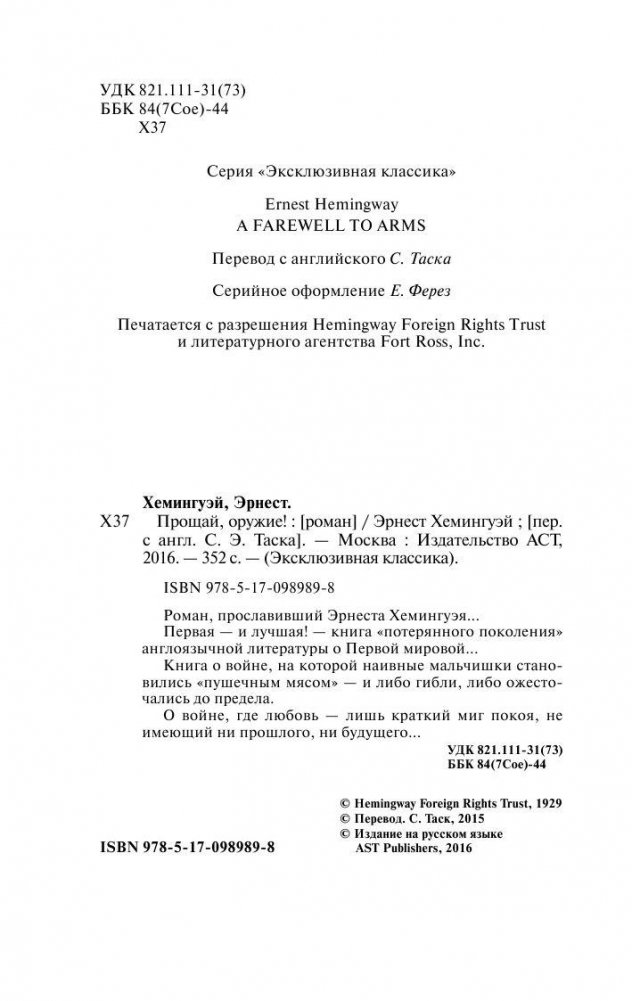 УДК 821.111-31(73)
ББК 84(7Сое)-44
Х37

Серия «Эксклюзивная классика»

Ernest Hemingway
A FAREWELL TO ARMS

Перевод с английского С. Таска

Серийное оформление Е. Ферез

Печатается с разрешения Hemingway Foreign Rights Trust и литературного агентства Fort Ross, Inc.

Хемингуэй, Эрнест.
Х37 Прощай, оружие! : [роман] / Эрнест Хемингуэй ; [пер. с англ. С. Э. Таска]. — Москва : Издательство АСТ, 2016. — 352 с. — (Эксклюзивная классика).

ISBN 978-5-17-098989-8

Роман, прославивший Эрнеста Хемингуэя...
Первая — и лучшая! — книга «потерянного поколения» англоязычной литературы о Первой мировой...
Книга о войне, на которой наивные мальчишки становились «пушечным мясом» — и либо гибли, либо ожесточались до предела.
О войне, где любовь — лишь краткий миг покоя, не имеющий ни прошлого, ни будущего...

УДК 821.111-31(73)
ББК 84(7Сое)-44

© Hemingway Foreign Rights Trust, 1929
© Перевод. С. Таск, 2015
© Издание на русском языке AST Publishers, 2016

ISBN 978-5-17-098989-8